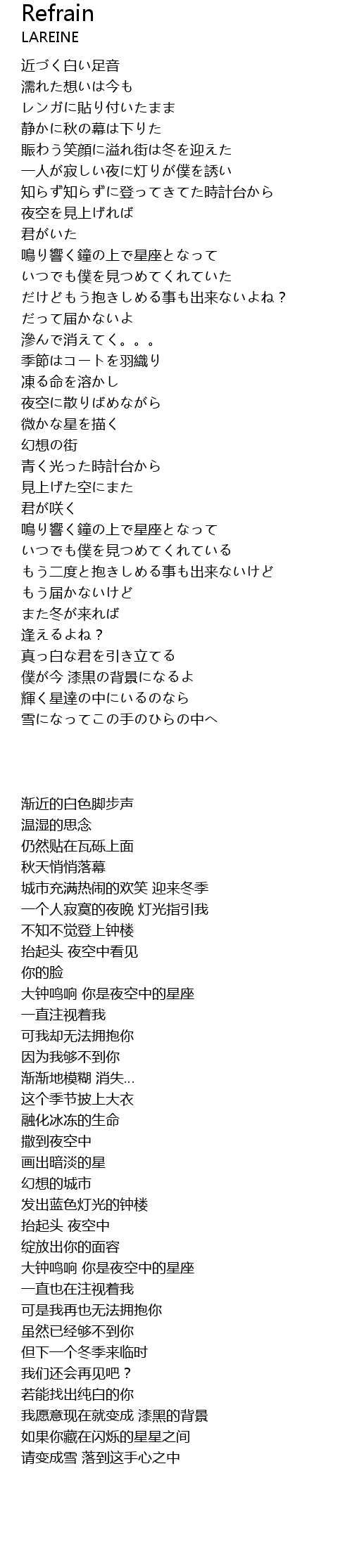 Refrain
LAREINE

近づく白い足音
濡れた想いは今も
レンガに貼り付いたまま
静かに秋の幕は下りた
賑わう笑顔に溢れ街は冬を迎えた
一人が寂しい夜に灯りが僕を誘い
知らず知らずに登ってきてた時計台から
夜空を見上げれば
君がいた
鳴り響く鐘の上で星座となって
いつでも僕を見つめてくれていた
だけどもう抱きしめる事も出来ないよね？
だって届かないよ
滲んで消えてく。。。
季節はコートを羽織り
凍る命を溶かし
夜空に散りばめながら
微かな星を描く
幻想の街
青く光った時計台から
見上げた空にまた
君が咲く
鳴り響く鐘の上で星座となって
いつでも僕を見つめてくれている
もう二度と抱きしめる事も出来ないけど
もう届かないけど
また冬が来れば
逢えるよね？
真っ白な君を引き立てる
僕が今 漆黒の背景になるよ
輝く星達の中にいるのなら
雪になってこの手のひらの中へ

渐近的白色脚步声
温湿的思念
仍然贴在瓦砾上面
秋天悄悄落幕
城市充满热闹的欢笑 迎来冬季
一个人寂寞的夜晚 灯光指引我
不知不觉登上钟楼
抬起头 夜空中看见
你的脸
大钟鸣响 你是夜空中的星座
一直注视着我
可我却无法拥抱你
因为我够不到你
渐渐地模糊 消失...
这个季节披上大衣
融化冰冻的生命
撒到夜空中
画出暗淡的星
幻想的城市
发出蓝色灯光的钟楼
抬起头 夜空中
绽放出你的面容
大钟鸣响 你是夜空中的星座
一直也在注视着我
可是我再也无法拥抱你
虽然已经够不到你
但下一个冬季来临时
我们还会再见吧？
若能找出纯白的你
我愿意现在就变成 漆黑的背景
如果你藏在闪烁的星星之间
请变成雪 落到这手心之中